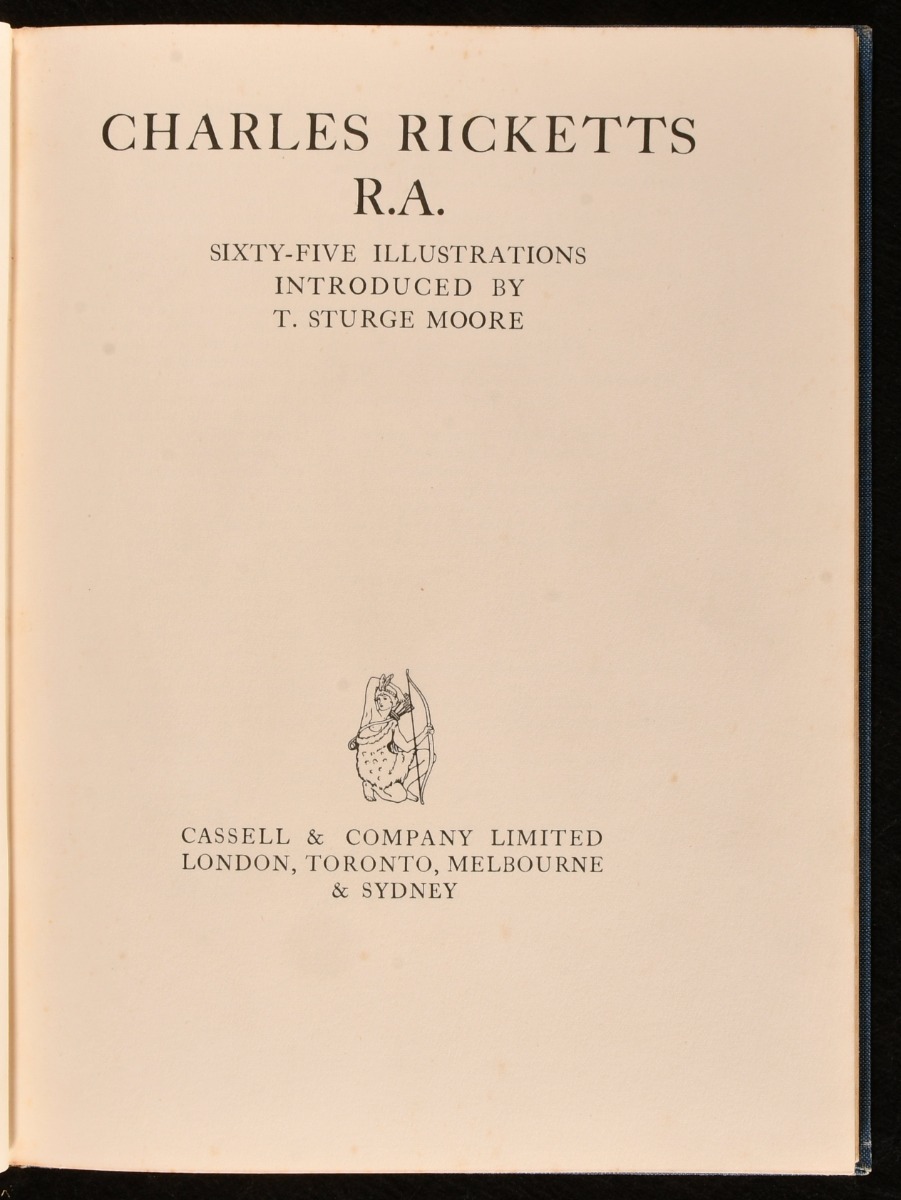 CHARLES RICKETTS
R.A.

SIXTY-FIVE ILLUSTRATIONS
INTRODUCED BY
T. STURGE MOORE

CASSELL & COMPANY LIMITED
LONDON, TORONTO, MELBOURNE
& SYDNEY